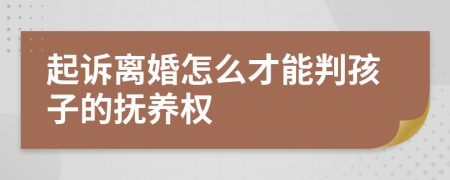 起诉离婚怎么才能判孩子的抚养权